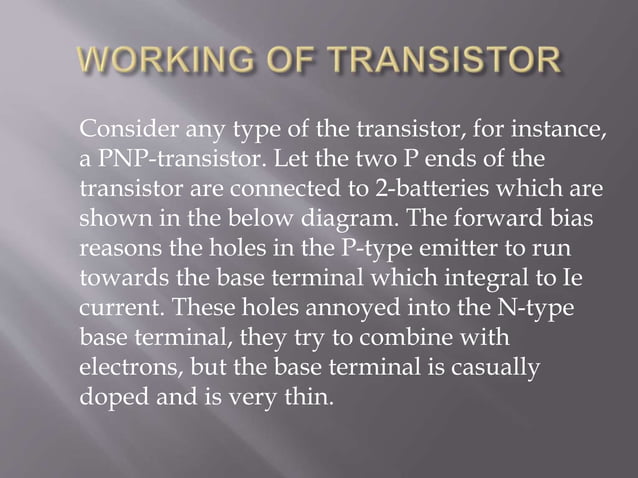 WORKING OF TRANSISTOR

Consider any type of the transistor, for instance, a PNP-transistor. Let the two P ends of the transistor are connected to 2-batteries which are shown in the below diagram. The forward bias reasons the holes in the P-type emitter to run towards the base terminal which integral to Ie current. These holes annoyed into the N-type base terminal, they try to combine with electrons, but the base terminal is casually doped and is very thin.